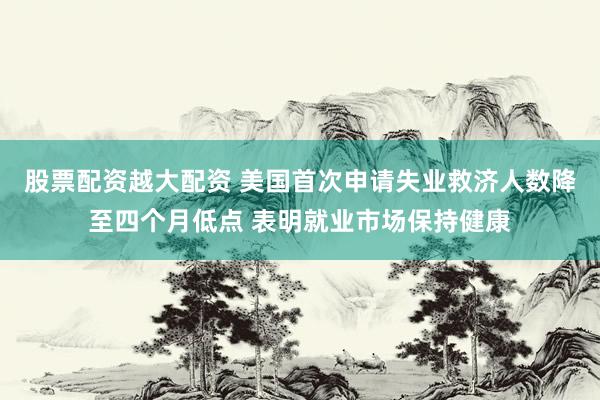 股票配资越大配资 美国首次申请失业救济人数降至四个月低点 表明就业市场保持健康